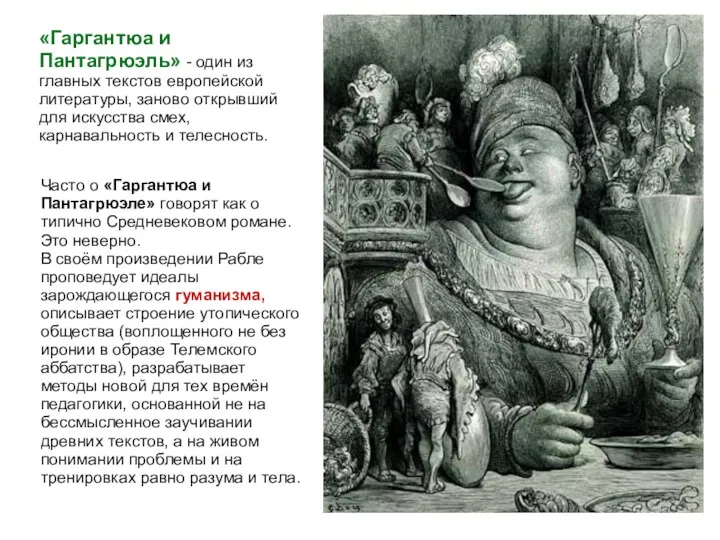 «Гаргантюа и Пантагрюэль» - один из главных текстов европейской литературы, заново открывший для искусства смех, карнавальность и телесность.

Часто о «Гаргантюа и Пантагрюэле» говорят как о типично Средневековом романе. Это неверно.
В своём произведении Рабле проповедует идеалы зарождающегося гуманизма, описывает строение утопического общества (воплощенного не без иронии в образе Телемского аббатства), разрабатывает методы новой для тех времён педагогики, основанной не на бессмысленное заучивании древних текстов, а на живом понимании проблемы и на тренировках равно разума и тела.